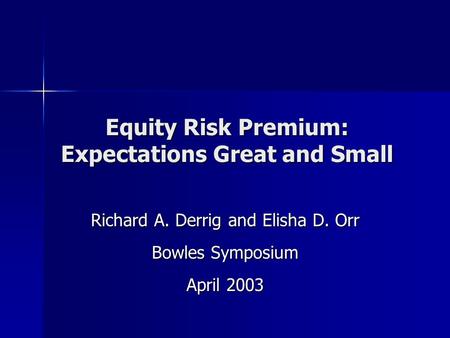 Equity Risk Premium:
Expectations Great and Small

Richard A. Derrig and Elisha D. Orr

Bowles Symposium

April 2003